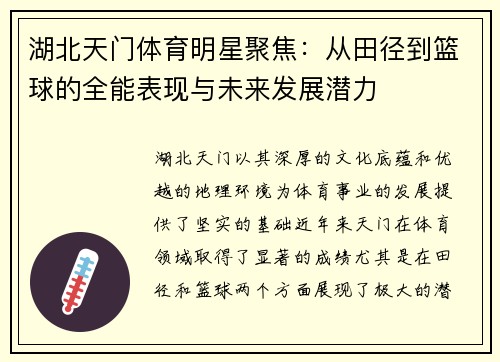 湖北天门体育明星聚焦：从田径到篮球的全能表现与未来发展潜力

湖北天门以其深厚的文化底蕴和优越的地理环境为体育事业的发展提供了坚实的基础近年来天门在体育领域取得了显著的成绩尤其是在田径和篮球两个方面展现了极大的潜